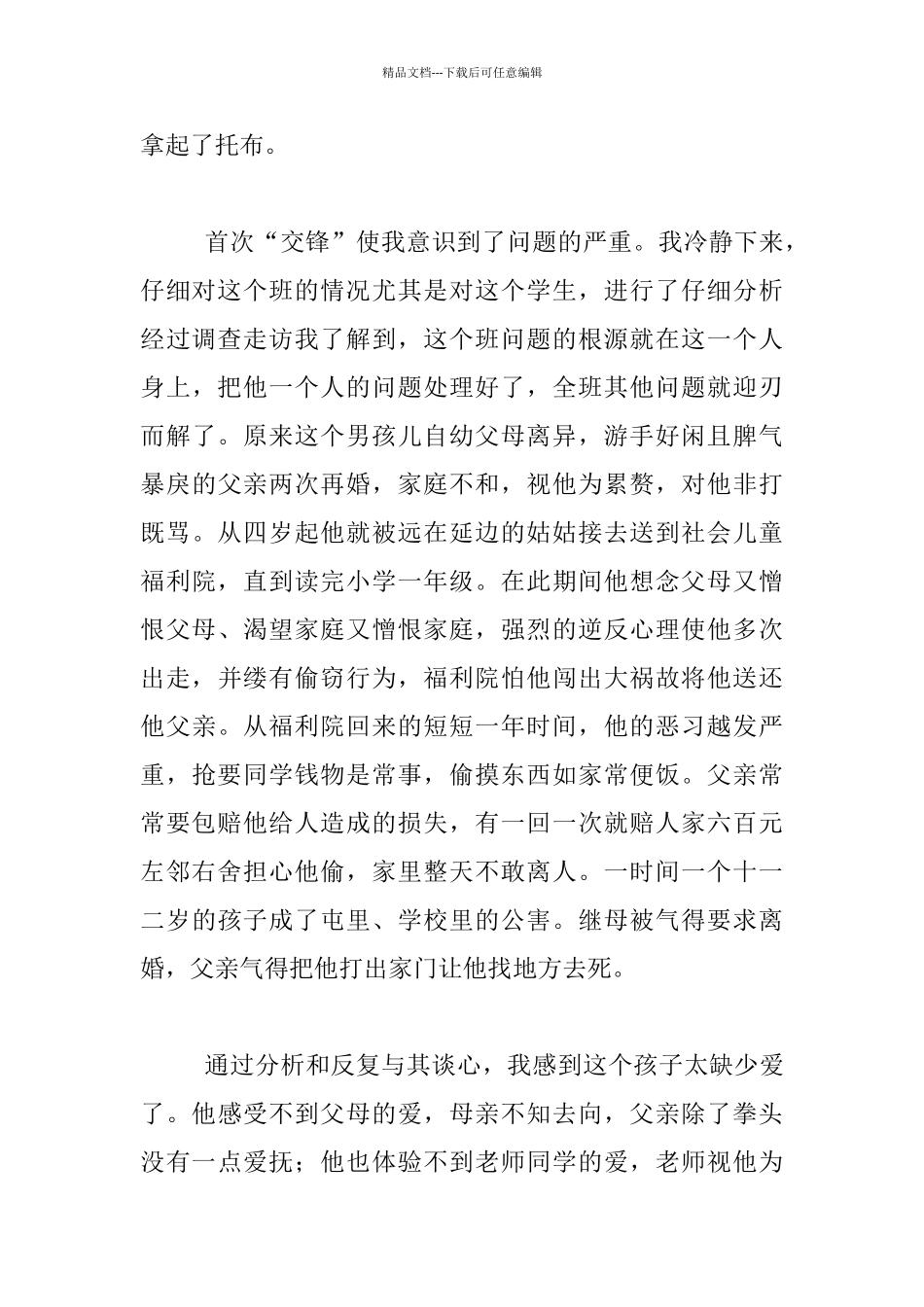 精品文档---下载后可任意编辑

拿起了托布。

首次“交锋”使我意识到了问题的严重。我冷静下来，仔细对这个班的情况尤其是对这个学生，进行了仔细分析经过调查走访我了解到，这个班问题的根源就在这一个人身上，把他一个人的问题处理好了，全班其他问题就迎刃而解了。原来这个男孩儿自幼父母离异，游手好闲且脾气暴戾的父亲两次再婚，家庭不和，视他为累赘，对他非打既骂。从四岁起他就被远在延边的姑姑接去送到社会儿童福利院，直到读完小学一年级。在此期间他想念父母又憎恨父母、渴望家庭又憎恨家庭，强烈的逆反心理使他多次出走，并缕有偷窃行为，福利院怕他闯出大祸故将他送还他父亲。从福利院回来的短短一年时间，他的恶习越发严重，抢要同学钱物是常事，偷摸东西如家常便饭。父亲常常要包赔他给人造成的损失，有一回一次就赔人家六百元左邻右舍担心他偷，家里整天不敢离人。一时间一个十一二岁的孩子成了屯里、学校里的公害。继母被气得要求离婚，父亲气得把他打出家门让他找地方去死。

通过分析和反复与其谈心，我感到这个孩子太缺少爱了。他感受不到父母的爱，母亲不知去向，父亲除了拳头没有一点爱抚；他也体验不到老师同学的爱，老师视他为